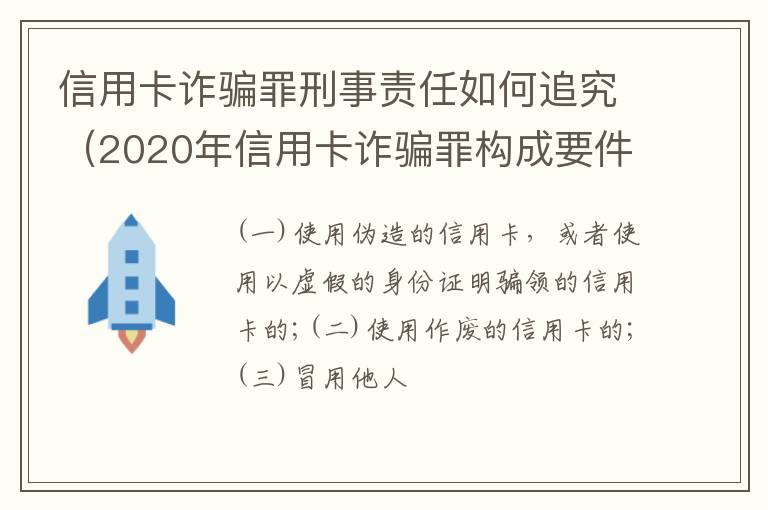 信用卡诈骗罪刑事责任如何追究（2020年信用卡诈骗罪构成要件

（一）使用伪造的信用卡，或者使用以虚假的身份证明骗领的信用卡的；（二）使用作废的信用卡的；（三）冒用他人